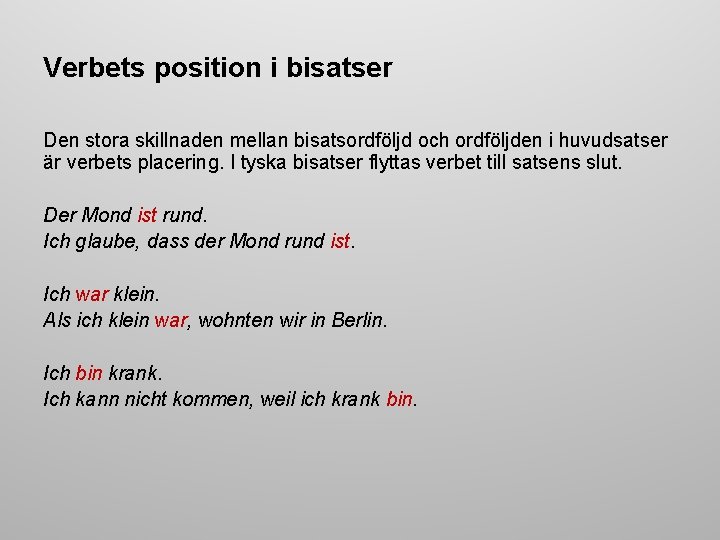 Verbets position i bisatser

Den stora skillnaden mellan bisatsordföljd och ordföljden i huvudsatser är verbets placering. I tyska bisatser flyttas verbet till satsens slut.

Der Mond ist rund.
Ich glaube, dass der Mond rund ist.

Ich war klein.
Als ich klein war, wohnten wir in Berlin.

Ich bin krank.
Ich kann nicht kommen, weil ich krank bin.